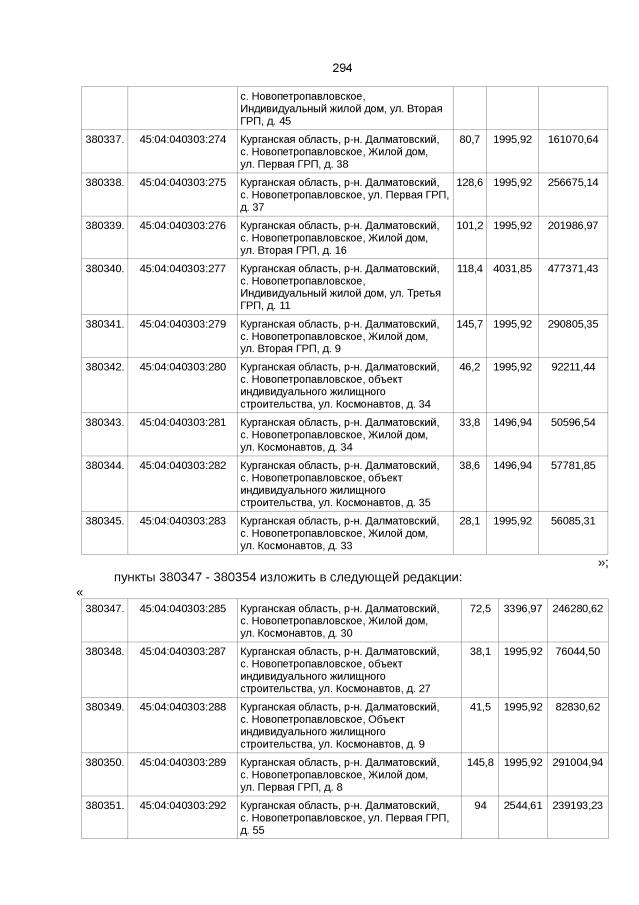 294

|  |  |  |  |  |  |
|---|---|---|---|---|---|
|  |  | с. Новопетропавловское, Индивидуальный жилой дом, ул. Вторая ГРП, д. 45 |  |  |  |
| 380337. | 45:04:040303:274 | Курганская область, р-н. Далматовский, с. Новопетропавловское, Жилой дом, ул. Первая ГРП, д. 38 | 80,7 | 1995,92 | 161070,64 |
| 380338. | 45:04:040303:275 | Курганская область, р-н. Далматовский, с. Новопетропавловское, ул. Первая ГРП, д. 37 | 128,6 | 1995,92 | 256675,14 |
| 380339. | 45:04:040303:276 | Курганская область, р-н. Далматовский, с. Новопетропавловское, Жилой дом, ул. Вторая ГРП, д. 16 | 101,2 | 1995,92 | 201986,97 |
| 380340. | 45:04:040303:277 | Курганская область, р-н. Далматовский, с. Новопетропавловское, Индивидуальный жилой дом, ул. Третья ГРП, д. 11 | 118,4 | 4031,85 | 477371,43 |
| 380341. | 45:04:040303:279 | Курганская область, р-н. Далматовский, с. Новопетропавловское, Жилой дом, ул. Вторая ГРП, д. 9 | 145,7 | 1995,92 | 290805,35 |
| 380342. | 45:04:040303:280 | Курганская область, р-н. Далматовский, с. Новопетропавловское, объект индивидуального жилищного строительства, ул. Космонавтов, д. 34 | 46,2 | 1995,92 | 92211,44 |
| 380343. | 45:04:040303:281 | Курганская область, р-н. Далматовский, с. Новопетропавловское, Жилой дом, ул. Космонавтов, д. 34 | 33,8 | 1496,94 | 50596,54 |
| 380344. | 45:04:040303:282 | Курганская область, р-н. Далматовский, с. Новопетропавловское, объект индивидуального жилищного строительства, ул. Космонавтов, д. 35 | 38,6 | 1496,94 | 57781,85 |
| 380345. | 45:04:040303:283 | Курганская область, р-н. Далматовский, с. Новопетропавловское, Жилой дом, ул. Космонавтов, д. 33 | 28,1 | 1995,92 | 56085,31 |

»;

пункты 380347 - 380354 изложить в следующей редакции:

«

|  |  |  |  |  |  |
|---|---|---|---|---|---|
| 380347. | 45:04:040303:285 | Курганская область, р-н. Далматовский, с. Новопетропавловское, Жилой дом, ул. Космонавтов, д. 30 | 72,5 | 3396,97 | 246280,62 |
| 380348. | 45:04:040303:287 | Курганская область, р-н. Далматовский, с. Новопетропавловское, объект индивидуального жилищного строительства, ул. Космонавтов, д. 27 | 38,1 | 1995,92 | 76044,50 |
| 380349. | 45:04:040303:288 | Курганская область, р-н. Далматовский, с. Новопетропавловское, Объект индивидуального жилищного строительства, ул. Космонавтов, д. 9 | 41,5 | 1995,92 | 82830,62 |
| 380350. | 45:04:040303:289 | Курганская область, р-н. Далматовский, с. Новопетропавловское, Жилой дом, ул. Первая ГРП, д. 8 | 145,8 | 1995,92 | 291004,94 |
| 380351. | 45:04:040303:292 | Курганская область, р-н. Далматовский, с. Новопетропавловское, ул. Первая ГРП, д. 55 | 94 | 2544,61 | 239193,23 |